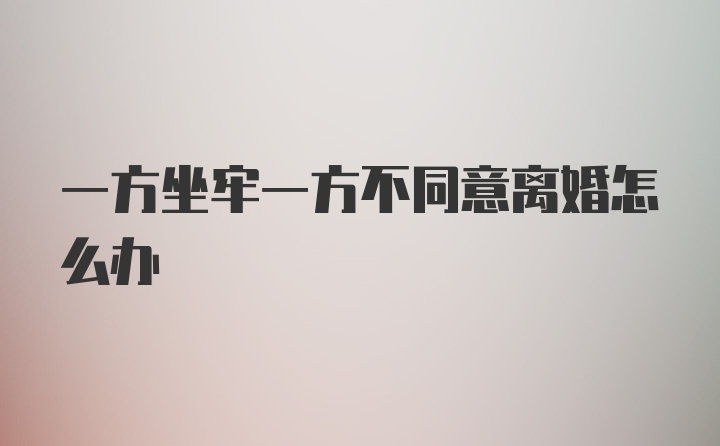 一方坐牢一方不同意离婚怎么办